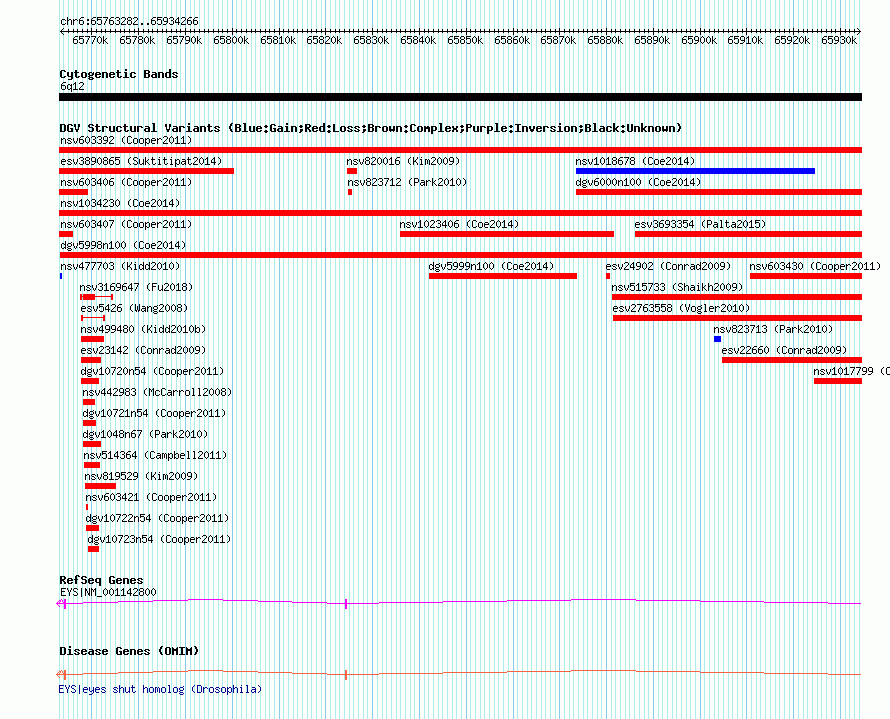 chr6:65763282..65934266

65770k 65780k 65790k 65800k 65810k 65820k 65830k 65840k 65850k 65860k 65870k 65880k 65890k 65900k 65910k 65920k 65930k

Cytogenetic Bands
6q12

DGV Structural Variants (Blue:Gain;Red:Loss;Brown:Complex;Purple:Inversion;Black:Unknown)
nsv603392 (Cooper2011)
esv3890865 (Suktitipat2014)
nsv820016 (Kim2009)
nsv1018678 (Coe2014)
nsv603406 (Cooper2011)
nsv823712 (Park2010)
dgv6000n100 (Coe2014)
nsv1034230 (Coe2014)
nsv603407 (Cooper2011)
nsv1023406 (Coe2014)
esv3693354 (Palta2015)
dgv5998n100 (Coe2014)
nsv477703 (Kidd2010)
dgv5999n100 (Coe2014)
esv24902 (Conrad2009)
nsv603430 (Cooper2011)
nsv3169647 (Fu2018)
nsv515733 (Shaikh2009)
esv5426 (Wang2008)
esv2763558 (Vogler2010)
nsv499480 (Kidd2010b)
nsv823713 (Park2010)
esv23142 (Conrad2009)
esv22660 (Conrad2009)
dgv10720n54 (Cooper2011)
nsv1017799 (C
nsv442983 (McCarroll2008)
dgv10721n54 (Cooper2011)
dgv1048n67 (Park2010)
nsv514364 (Campbell2011)
nsv819529 (Kim2009)
nsv603421 (Cooper2011)
dgv10722n54 (Cooper2011)
dgv10723n54 (Cooper2011)

RefSeq Genes
EYS|NM_001142800

Disease Genes (OMIM)

EYS|eyes shut homolog (Drosophila)